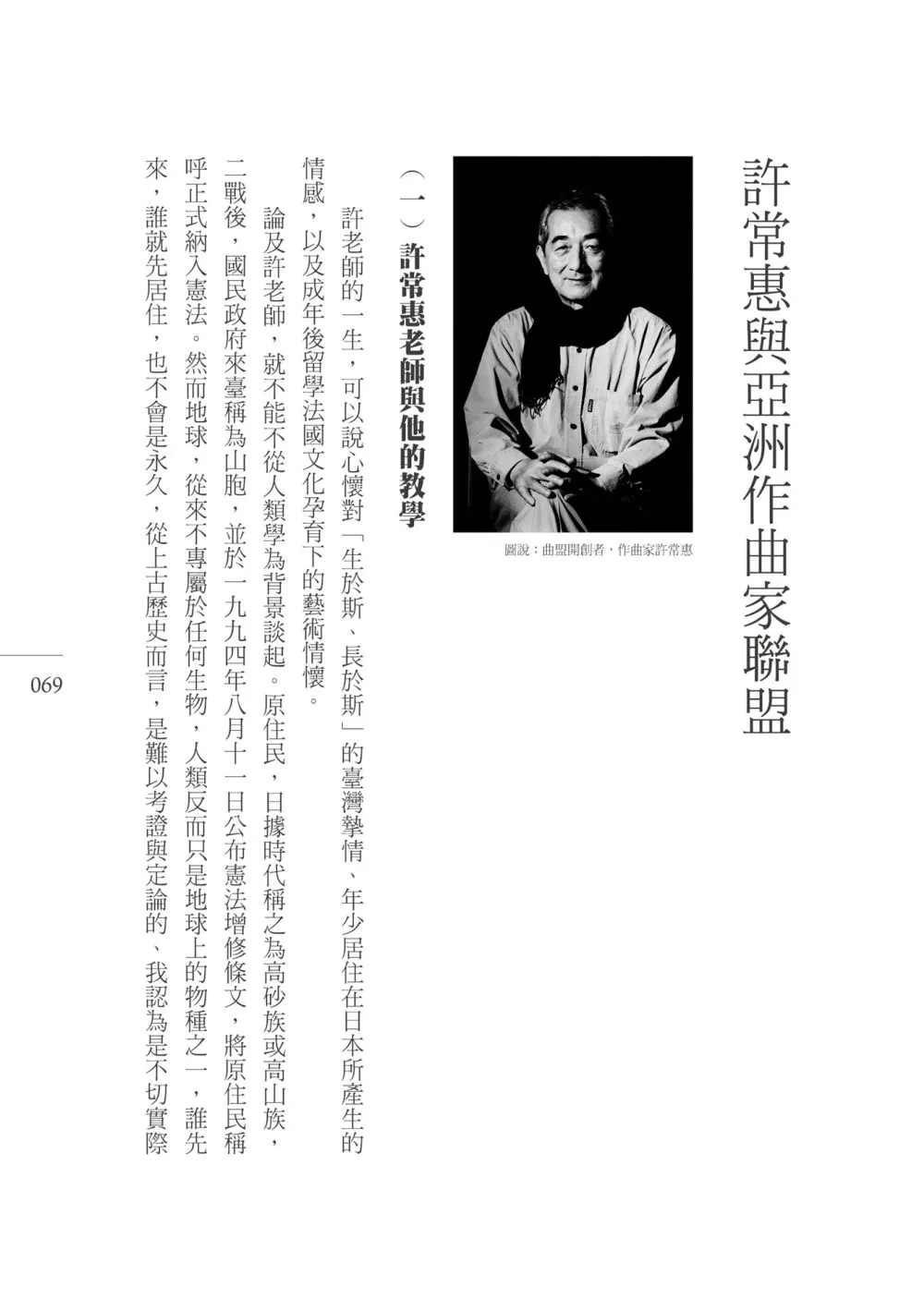 許常惠與亞洲作曲家聯盟

圖說：曲盟開創者，作曲家許常惠

（一）許常惠老師與他的教學

許老師的一生，可以說心懷對「生於斯、長於斯」的臺灣摯情、年少居住在日本所產生的情感，以及成年後留學法國文化孕育下的藝術情懷。

論及許老師，就不能不從人類學為背景談起。原住民，日據時代稱之為高砂族或高山族，二戰後，國民政府來臺稱為山胞，並於一九九四年八月十一日公布憲法增修條文，將原住民稱呼正式納入憲法。然而地球，從來不專屬於任何生物，人類反而只是地球上的物種之一，誰先來，誰就先居住，也不會是永久，從上古歷史而言，是難以考證與定論的、我認為是不切實際

069